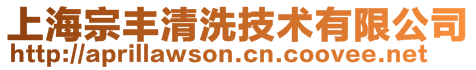 上海宗丰清洗技术有限公司
http://aprillawson.cn.coovee.net